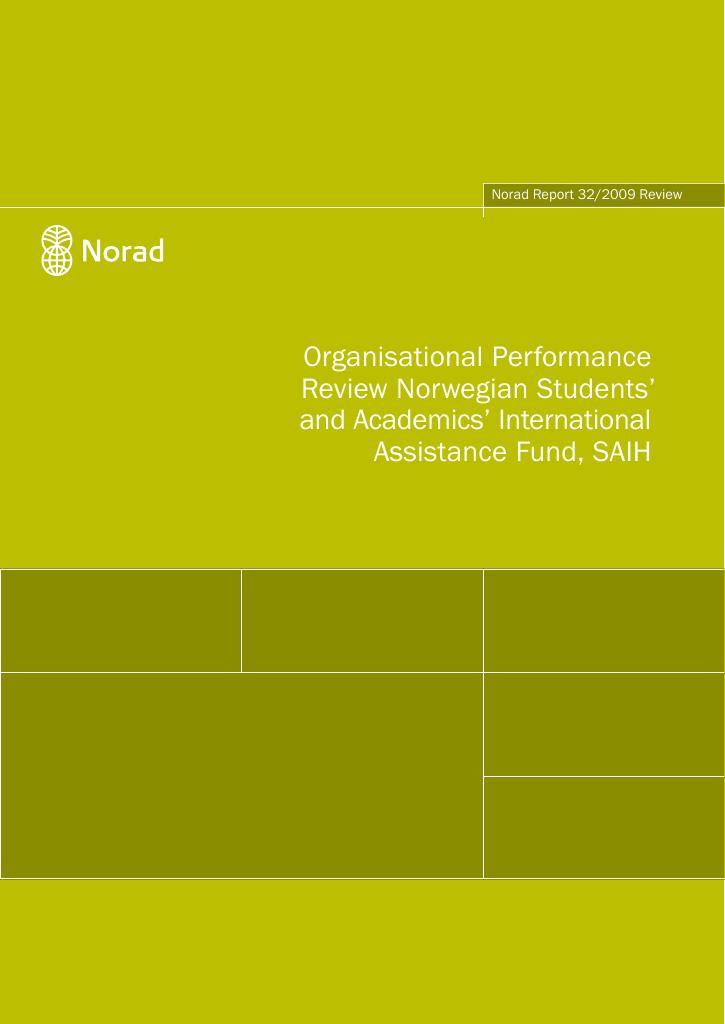 Norad Report 32/2009 Review

Norad

Organisational Performance Review Norwegian Students' and Academics' International Assistance Fund, SAIH